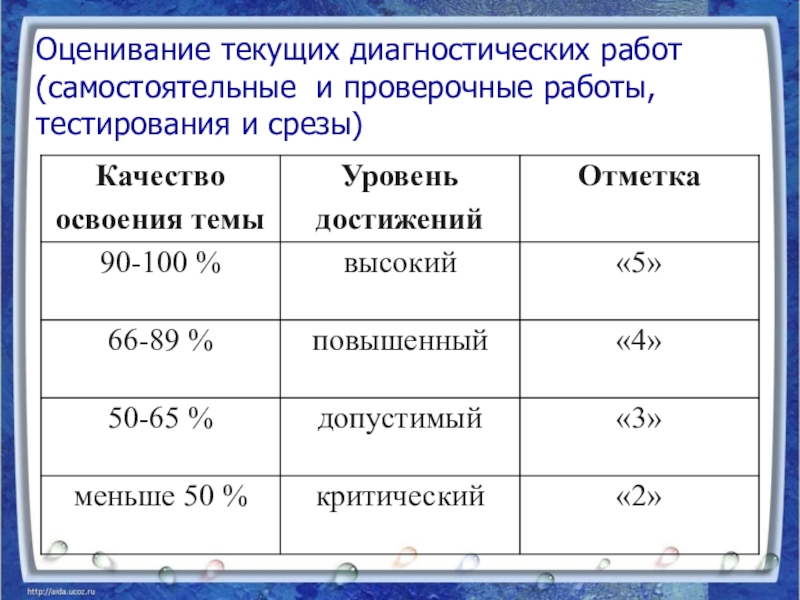 Оценивание текущих диагностических работ (самостоятельные и проверочные работы, тестирования и срезы)

| Качество освоения темы | Уровень достижений | Отметка |
|---|---|---|
| 90-100 % | высокий | «5» |
| 66-89 % | повышенный | «4» |
| 50-65 % | допустимый | «3» |
| меньше 50 % | критический | «2» |

http://aida.ucoz.ru